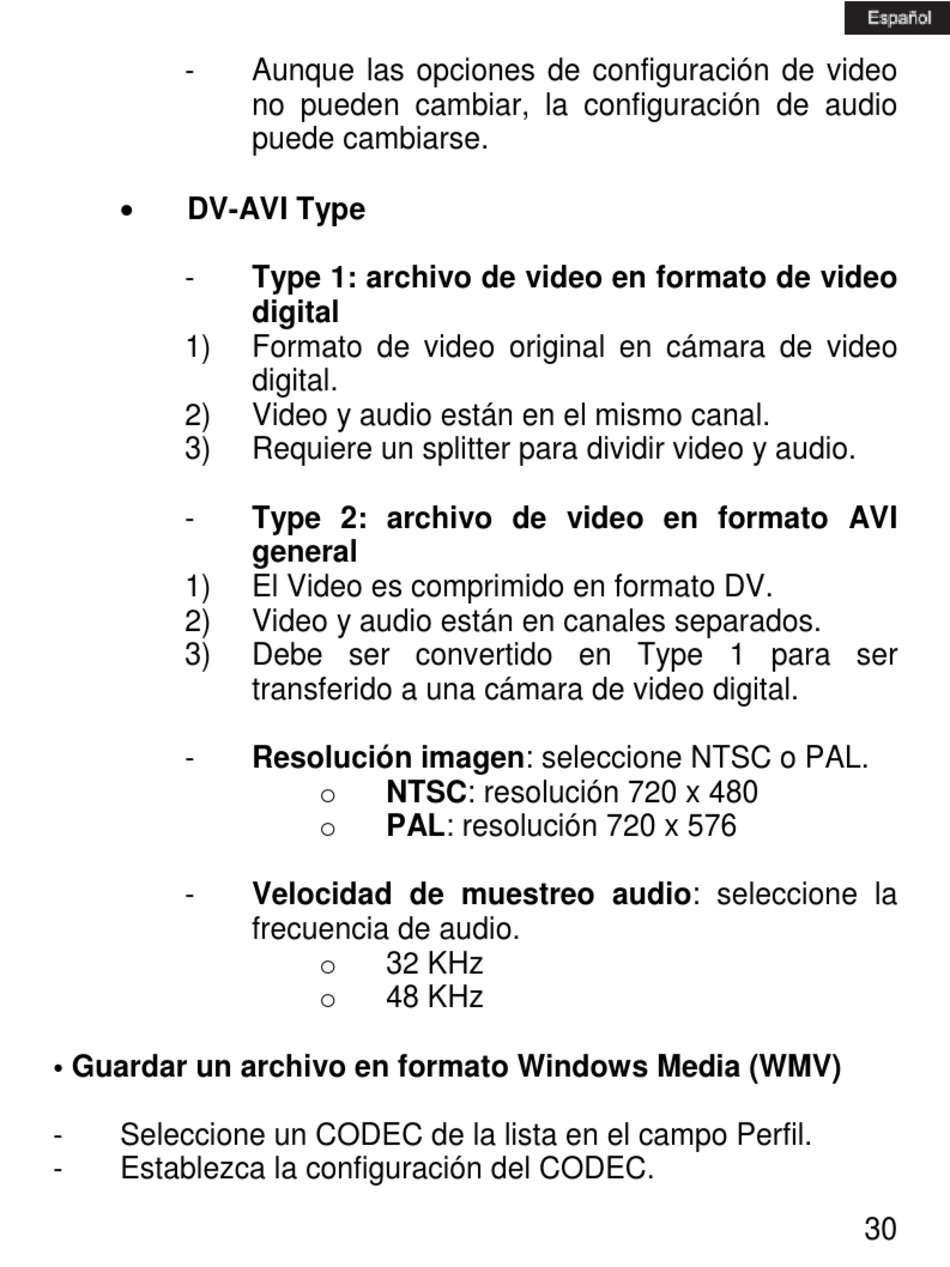 Español

- Aunque las opciones de configuración de video no pueden cambiar, la configuración de audio puede cambiarse.

• DV-AVI Type

- Type 1: archivo de video en formato de video digital
1) Formato de video original en cámara de video digital.
2) Video y audio están en el mismo canal.
3) Requiere un splitter para dividir video y audio.

- Type 2: archivo de video en formato AVI general
1) El Video es comprimido en formato DV.
2) Video y audio están en canales separados.
3) Debe ser convertido en Type 1 para ser transferido a una cámara de video digital.

- Resolución imagen: seleccione NTSC o PAL.
o NTSC: resolución 720 x 480
o PAL: resolución 720 x 576

- Velocidad de muestreo audio: seleccione la frecuencia de audio.
o 32 KHz
o 48 KHz

• Guardar un archivo en formato Windows Media (WMV)

- Seleccione un CODEC de la lista en el campo Perfil.
- Establezca la configuración del CODEC.

30